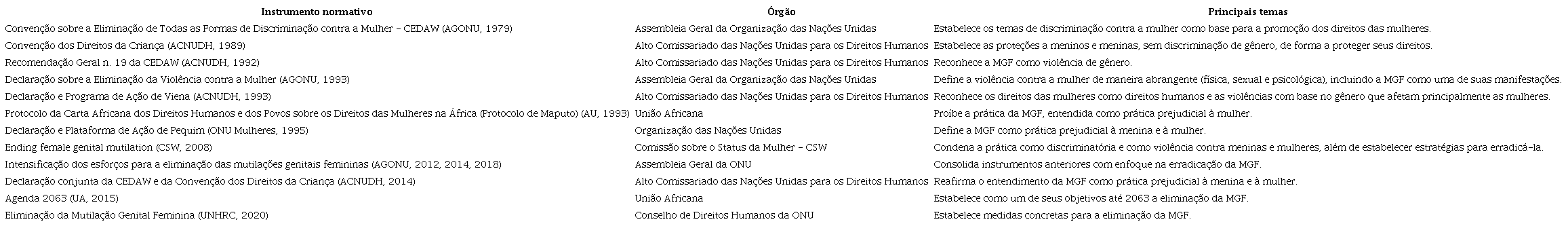 | Instrumento normativo | Órgão | Principais temas |
|---|---|---|
| Convenção sobre a Eliminação de Todas as Formas de Discriminação contra a Mulher – CEDAW (AGONU, 1979) | Assembleia Geral da Organização das Nações Unidas | Estabelece os temas de discriminação contra a mulher como base para a promoção dos direitos das mulheres. |
| Convenção dos Direitos da Criança (ACNUDH, 1989) | Alto Comissariado das Nações Unidas para os Direitos Humanos | Estabelece as proteções a meninos e meninas, sem discriminação de gênero, de forma a proteger seus direitos. |
| Recomendação Geral n. 19 da CEDAW (ACNUDH, 1992) | Alto Comissariado das Nações Unidas para os Direitos Humanos | Reconhece a MGF como violência de gênero. |
| Declaração sobre a Eliminação da Violência contra a Mulher (AGONU, 1993) | Assembleia Geral da Organização das Nações Unidas | Define a violência contra a mulher de maneira abrangente (física, sexual e psicológica), incluindo a MGF como uma de suas manifestações. |
| Declaração e Programa de Ação de Viena (ACNUDH, 1993) | Alto Comissariado das Nações Unidas para os Direitos Humanos | Reconhece os direitos das mulheres como direitos humanos e as violências com base no gênero que afetam principalmente as mulheres. |
| Protocolo da Carta Africana dos Direitos Humanos e dos Povos sobre os Direitos das Mulheres na África (Protocolo de Maputo) (AU, 1993) | União Africana | Proíbe a prática da MGF, entendida como prática prejudicial à mulher. |
| Declaração e Plataforma de Ação de Pequim (ONU Mulheres, 1995) | Organização das Nações Unidas | Define a MGF como prática prejudicial à menina e à mulher. |
| Ending female genital mutilation (CSW, 2008) | Comissão sobre o Status da Mulher – CSW | Condena a prática como discriminatória e como violência contra meninas e mulheres, além de estabelecer estratégias para erradicá-la. |
| Intensificação dos esforços para a eliminação das mutilações genitais femininas (AGONU, 2012, 2014, 2018) | Assembleia Geral da ONU | Consolida instrumentos anteriores com enfoque na erradicação da MGF. |
| Declaração conjunta da CEDAW e da Convenção dos Direitos da Criança (ACNUDH, 2014) | Alto Comissariado das Nações Unidas para os Direitos Humanos | Reafirma o entendimento da MGF como prática prejudicial à menina e à mulher. |
| Agenda 2063 (UA, 2015) | União Africana | Estabelece como um de seus objetivos até 2063 a eliminação da MGF. |
| Eliminação da Mutilação Genital Feminina (UNHRC, 2020) | Conselho de Direitos Humanos da ONU | Estabelece medidas concretas para a eliminação da MGF. |